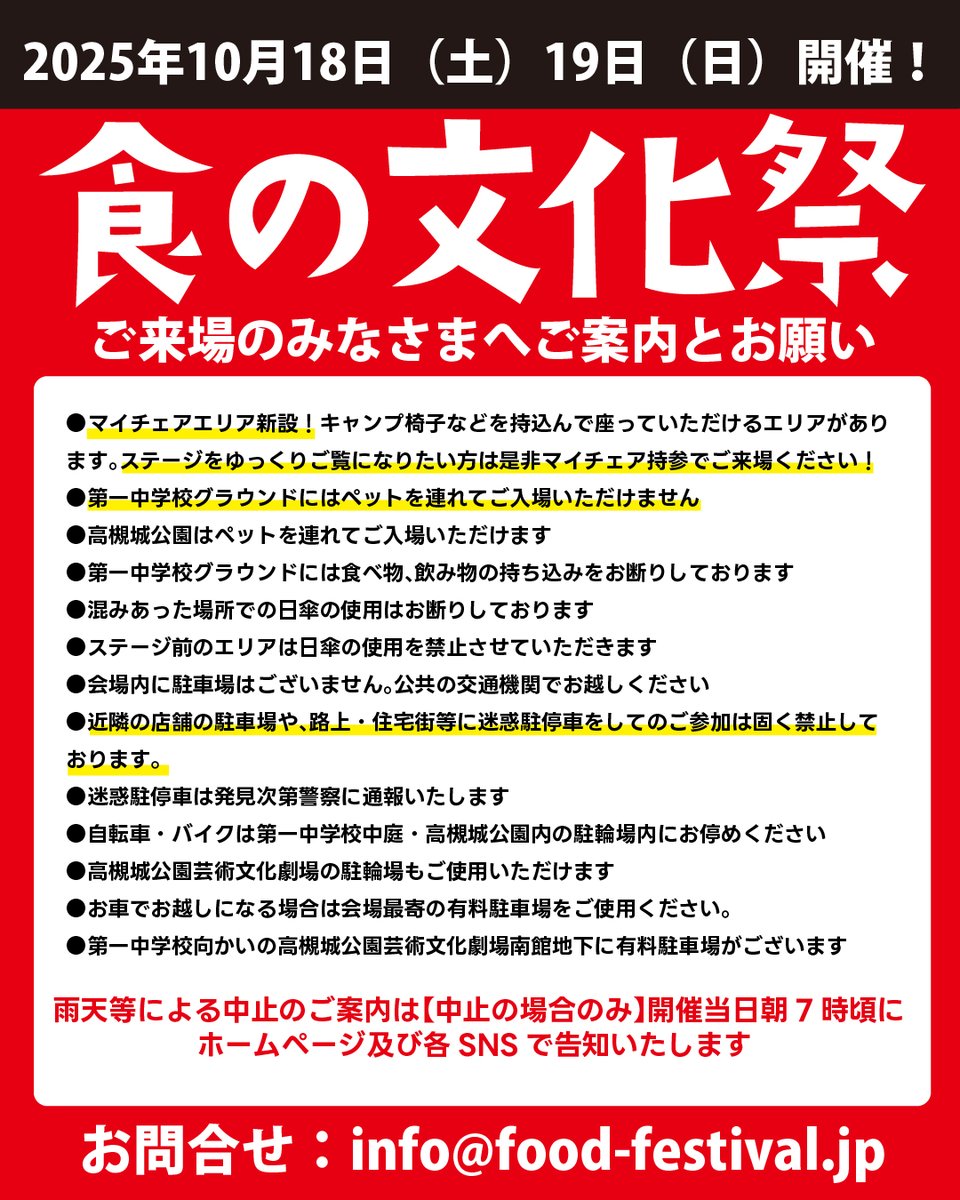 2025年10月18日（土）19日（日）開催！

食の文化祭

ご来場のみなさまへご案内とお願い

●マイチェアエリア新設！キャンプ椅子などを持込んで座っていただけるエリアがあります。ステージをゆっくりご覧になりたい方は是非マイチェア持参でご来場ください！
●第一中学校グラウンドにはペットを連れてご入場いただけません
●高槻城公園はペットを連れてご入場いただけます
●第一中学校グラウンドには食べ物、飲み物の持ち込みをお断りしております
●混みあった場所での日傘の使用はお断りしております
●ステージ前のエリアは日傘の使用を禁止させていただきます
●会場内に駐車場はございません。公共の交通機関でお越しください
●近隣の店舗の駐車場や、路上・住宅街等に迷惑駐停車をしてのご参加は固く禁止しております。
●迷惑駐停車は発見次第警察に通報いたします
●自転車・バイクは第一中学校中庭・高槻城公園内の駐輪場内にお停めください
●高槻城公園芸術文化劇場の駐輪場もご使用いただけます
●お車でお越しになる場合は会場最寄の有料駐車場をご使用ください。
●第一中学校向かいの高槻城公園芸術文化劇場南館地下に有料駐車場がございます

雨天等による中止のご案内は【中止の場合のみ】開催当日朝 7 時頃にホームページ及び各 SNS で告知いたします

お問合せ：info@food-festival.jp